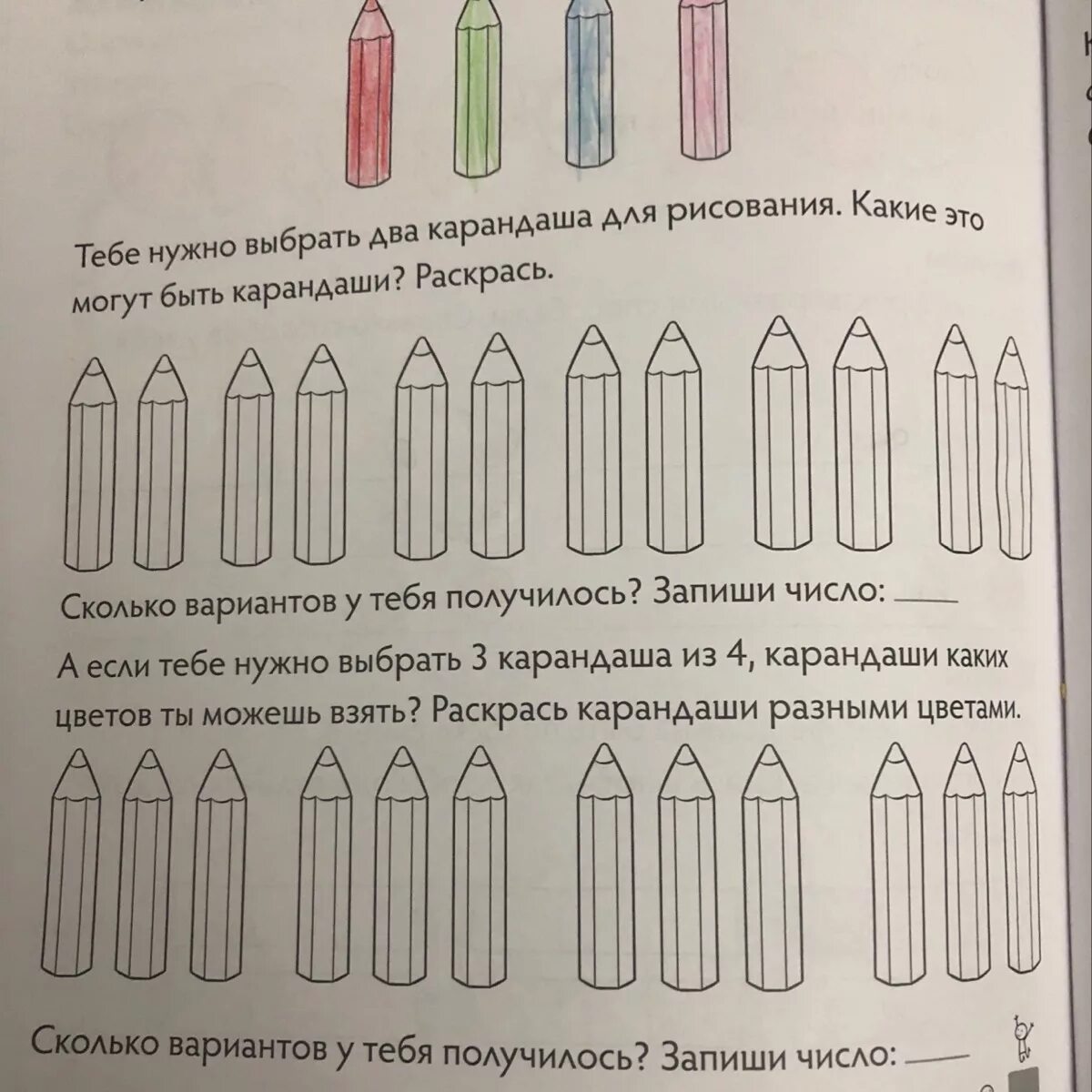 Тебе нужно выбрать два карандаша для рисования. Какие это могут быть карандаши? Раскрась.

Сколько вариантов у тебя получилось? Запиши число: ____

А если тебе нужно выбрать 3 карандаша из 4, карандаши каких цветов ты можешь взять? Раскрась карандаши разными цветами.

Сколько вариантов у тебя получилось? Запиши число: ____